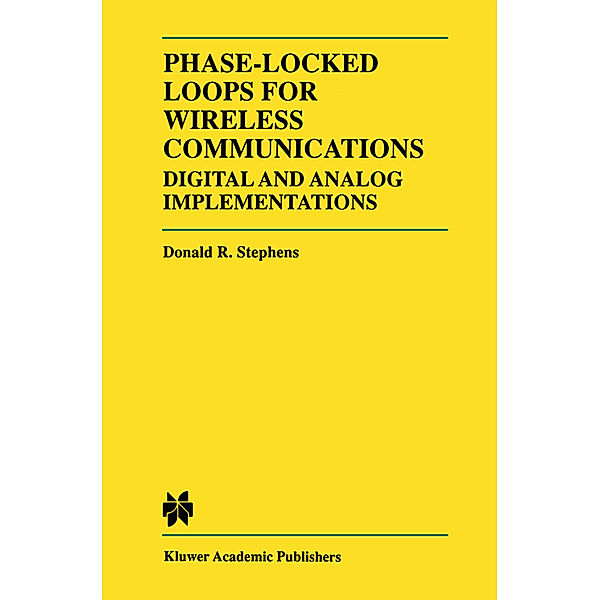 PHASE-LOCKED LOOPS FOR WIRELESS COMMUNICATIONS

DIGITAL AND ANALOG IMPLEMENTATIONS

Donald R. Stephens

Kluwer Academic Publishers